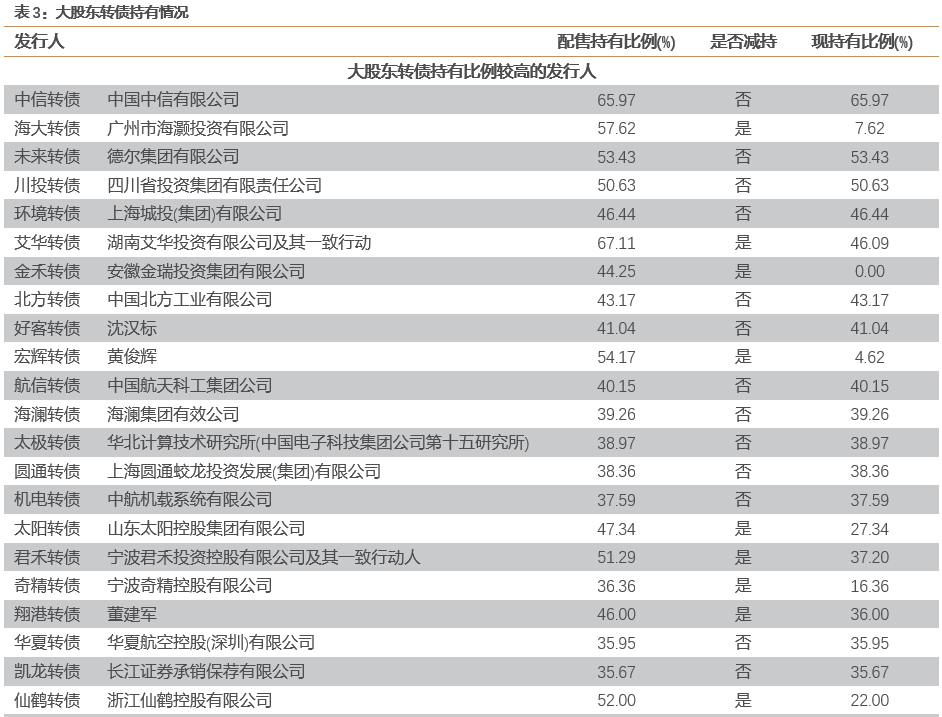 表 3：大股东转债持有情况

| 发行人 | | 配售持有比例(%) | 是否减持 | 现持有比例(%) |
|---|---|---|---|---|
| 大股东转债持有比例较高的发行人 | | | | |
| 中信转债 | 中国中信有限公司 | 65.97 | 否 | 65.97 |
| 海大转债 | 广州市海灏投资有限公司 | 57.62 | 是 | 7.62 |
| 未来转债 | 德尔集团有限公司 | 53.43 | 否 | 53.43 |
| 川投转债 | 四川省投资集团有限责任公司 | 50.63 | 否 | 50.63 |
| 环境转债 | 上海城投(集团)有限公司 | 46.44 | 否 | 46.44 |
| 艾华转债 | 湖南艾华投资有限公司及其一致行动 | 67.11 | 是 | 46.09 |
| 金禾转债 | 安徽金瑞投资集团有限公司 | 44.25 | 是 | 0.00 |
| 北方转债 | 中国北方工业有限公司 | 43.17 | 否 | 43.17 |
| 好客转债 | 沈汉标 | 41.04 | 否 | 41.04 |
| 宏辉转债 | 黄俊辉 | 54.17 | 是 | 4.62 |
| 航信转债 | 中国航天科工集团公司 | 40.15 | 否 | 40.15 |
| 海澜转债 | 海澜集团有效公司 | 39.26 | 否 | 39.26 |
| 太极转债 | 华北计算技术研究所(中国电子科技集团公司第十五研究所) | 38.97 | 否 | 38.97 |
| 圆通转债 | 上海圆通蛟龙投资发展(集团)有限公司 | 38.36 | 否 | 38.36 |
| 机电转债 | 中航机载系统有限公司 | 37.59 | 否 | 37.59 |
| 太阳转债 | 山东太阳控股集团有限公司 | 47.34 | 是 | 27.34 |
| 君禾转债 | 宁波君禾投资控股有限公司及其一致行动人 | 51.29 | 是 | 37.20 |
| 奇精转债 | 宁波奇精控股有限公司 | 36.36 | 是 | 16.36 |
| 翔港转债 | 董建军 | 46.00 | 是 | 36.00 |
| 华夏转债 | 华夏航空控股(深圳)有限公司 | 35.95 | 否 | 35.95 |
| 凯龙转债 | 长江证券承销保荐有限公司 | 35.67 | 否 | 35.67 |
| 仙鹤转债 | 浙江仙鹤控股有限公司 | 52.00 | 是 | 22.00 |